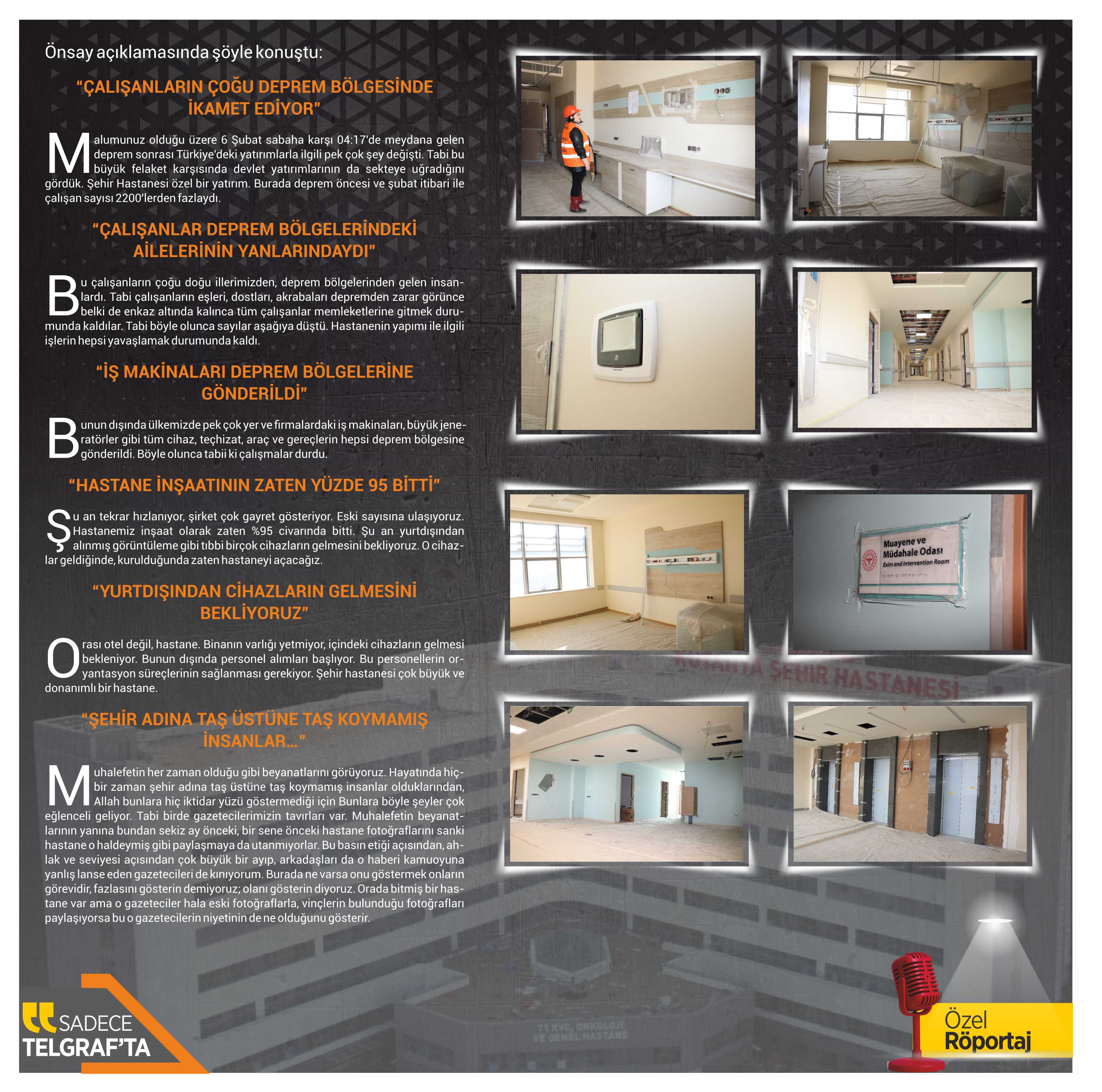 Önsay açıklamasında şöyle konuştu:

"ÇALIŞANLARIN ÇOĞU DEPREM BÖLGESİNDE İKAMET EDİYOR"

Malumunuz olduğu üzere 6 Şubat sabaha karşı 04:17'de meydana gelen deprem sonrası Türkiye'deki yatırımlarla ilgili pek çok şey değişti. Tabi bu büyük felaket karşısında devlet yatırımlarının da sekteye uğradığını gördük. Şehir Hastanesi özel bir yatırım. Burada deprem öncesi ve şubat itibari ile çalışan sayısı 2200'lerden fazlaydı.

"ÇALIŞANLAR DEPREM BÖLGELERİNDEKİ AİLELERİNİN YANLARINDAYDI"

Bu çalışanların çoğu doğu illerimizden, deprem bölgelerinden gelen insanlardı. Tabi çalışanların eşleri, dostları, akrabaları depremden zarar görünce belki de enkaz altında kalınca tüm çalışanlar memleketlerine gitmek durumunda kaldılar. Tabi böyle olunca sayılar aşağıya düştü. Hastanenin yapımı ile ilgili işlerin hepsi yavaşlamak durumunda kaldı.

"İŞ MAKİNALARI DEPREM BÖLGELERİNE GÖNDERİLDİ"

Bunun dışında ülkemizde pek çok yer ve firmalardaki iş makinaları, büyük jeneratörler gibi tüm cihaz, teçhizat, araç ve gereçlerin hepsi deprem bölgesine gönderildi. Böyle olunca tabii ki çalışmalar durdu.

"HASTANE İNŞAATININ ZATEN YÜZDE 95 BİTTİ"

Şu an tekrar hızlanıyor, şirket çok gayret gösteriyor. Eski sayısına ulaşıyoruz. Hastanemiz inşaat olarak zaten %95 civarında bitti. Şu an yurtdışından alınmış görüntüleme gibi tıbbi birçok cihazların gelmesini bekliyoruz. O cihazlar geldiğinde, kurulduğunda zaten hastaneyi açacağız.

"YURTDIŞINDAN CİHAZLARIN GELMESİNİ BEKLİYORUZ"

Orası otel değil, hastane. Binanın varlığı yetmiyor, içindeki cihazların gelmesi bekleniyor. Bunun dışında personel alımları başlıyor. Bu personellerin oryantasyon süreçlerinin sağlanması gerekiyor. Şehir hastanesi çok büyük ve donanımlı bir hastane.

"ŞEHİR ADINA TAŞ ÜSTÜNE TAŞ KOYMAMIŞ İNSANLAR..."

Muhalefetin her zaman olduğu gibi beyanatlarını görüyoruz. Hayatında hiçbir zaman şehir adına taş üstüne taş koymamış insanlar olduklarından, Allah bunlara hiç iktidar yüzü göstermediği için Bunlara böyle şeyler çok eğlenceli geliyor. Tabi birde gazetecilerimizin tavırları var. Muhalefetin beyanatlarının yanına bundan sekiz ay önceki, bir sene önceki hastane fotoğraflarını sanki hastane o haldeymiş gibi paylaşmaya da utanmıyorlar. Bu basın etiği açısından, ahlak ve seviyesi açısından çok büyük bir ayıp, arkadaşları da o haberi kamuoyuna yanlış lanse eden gazetecileri de kınıyorum. Burada ne varsa onu göstermek onların görevidir, fazlasını gösterin demiyoruz; olanı gösterin diyoruz. Orada bitmiş bir hastane var ama o gazeteciler hala eski fotoğraflarla, vinçlerin bulunduğu fotoğrafları paylaşıyorsa bu o gazetecilerin niyetinin de ne olduğunu gösterir.

Muayene ve Müdahale Odası
Exim and Intervention Room

KÜTAHYA ŞEHİR HASTANESİ

T1 KVC, ONKOLOJİ VE GENEL HASTANE

SADECE TELGRAF'TA

Özel Röportaj